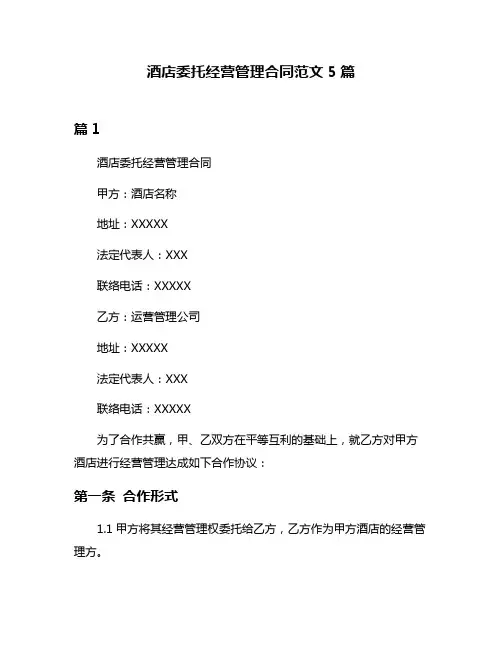 酒店委托经营管理合同范文 5 篇

篇 1

酒店委托经营管理合同

甲方：酒店名称

地址：XXXXX

法定代表人：XXX

联络电话：XXXXX

乙方：运营管理公司

地址：XXXXX

法定代表人：XXX

联络电话：XXXXX

为了合作共赢，甲、乙双方在平等互利的基础上，就乙方对甲方酒店进行经营管理达成如下合作协议：

第一条 合作形式

1.1 甲方将其经营管理权委托给乙方，乙方作为甲方酒店的经营管理方。